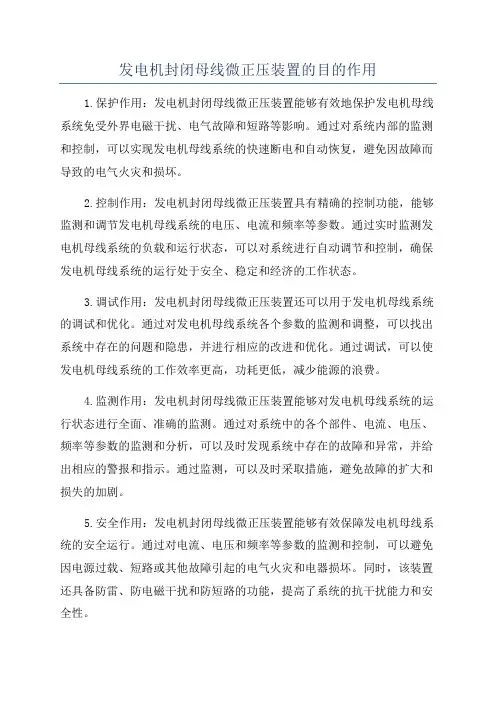 发电机封闭母线微正压装置的目的作用

1.保护作用：发电机封闭母线微正压装置能够有效地保护发电机母线系统免受外界电磁干扰、电气故障和短路等影响。通过对系统内部的监测和控制，可以实现发电机母线系统的快速断电和自动恢复，避免因故障而导致的电气火灾和损坏。

2.控制作用：发电机封闭母线微正压装置具有精确的控制功能，能够监测和调节发电机母线系统的电压、电流和频率等参数。通过实时监测发电机母线系统的负载和运行状态，可以对系统进行自动调节和控制，确保发电机母线系统的运行处于安全、稳定和经济的工作状态。

3.调试作用：发电机封闭母线微正压装置还可以用于发电机母线系统的调试和优化。通过对发电机母线系统各个参数的监测和调整，可以找出系统中存在的问题和隐患，并进行相应的改进和优化。通过调试，可以使发电机母线系统的工作效率更高，功耗更低，减少能源的浪费。

4.监测作用：发电机封闭母线微正压装置能够对发电机母线系统的运行状态进行全面、准确的监测。通过对系统中的各个部件、电流、电压、频率等参数的监测和分析，可以及时发现系统中存在的故障和异常，并给出相应的警报和指示。通过监测，可以及时采取措施，避免故障的扩大和损失的加剧。

5.安全作用：发电机封闭母线微正压装置能够有效保障发电机母线系统的安全运行。通过对电流、电压和频率等参数的监测和控制，可以避免因电源过载、短路或其他故障引起的电气火灾和电器损坏。同时，该装置还具备防雷、防电磁干扰和防短路的功能，提高了系统的抗干扰能力和安全性。